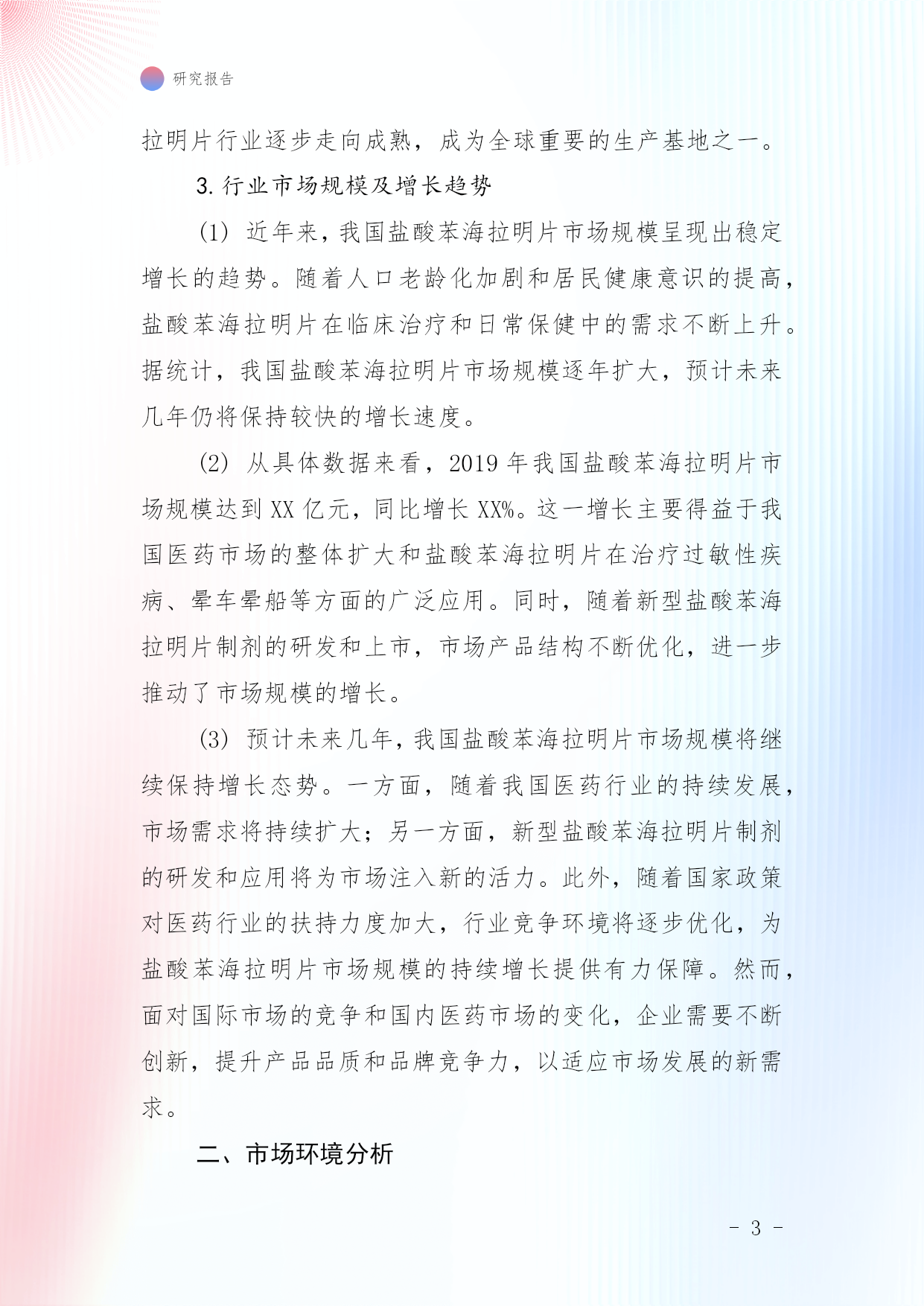 研究报告

拉明片行业逐步走向成熟，成为全球重要的生产基地之一。

3. 行业市场规模及增长趋势

(1) 近年来，我国盐酸苯海拉明片市场规模呈现出稳定增长的趋势。随着人口老龄化加剧和居民健康意识的提高，盐酸苯海拉明片在临床治疗和日常保健中的需求不断上升。据统计，我国盐酸苯海拉明片市场规模逐年扩大，预计未来几年仍将保持较快的增长速度。

(2) 从具体数据来看，2019 年我国盐酸苯海拉明片市场规模达到 XX 亿元，同比增长 XX%。这一增长主要得益于我国医药市场的整体扩大和盐酸苯海拉明片在治疗过敏性疾病、晕车晕船等方面的广泛应用。同时，随着新型盐酸苯海拉明片制剂的研发和上市，市场产品结构不断优化，进一步推动了市场规模的增长。

(3) 预计未来几年，我国盐酸苯海拉明片市场规模将继续保持增长态势。一方面，随着我国医药行业的持续发展，市场需求将持续扩大；另一方面，新型盐酸苯海拉明片制剂的研发和应用将为市场注入新的活力。此外，随着国家政策对医药行业的扶持力度加大，行业竞争环境将逐步优化，为盐酸苯海拉明片市场规模的持续增长提供有力保障。然而，面对国际市场的竞争和国内医药市场的变化，企业需要不断创新，提升产品品质和品牌竞争力，以适应市场发展的新需求。

二、市场环境分析

- 3 -